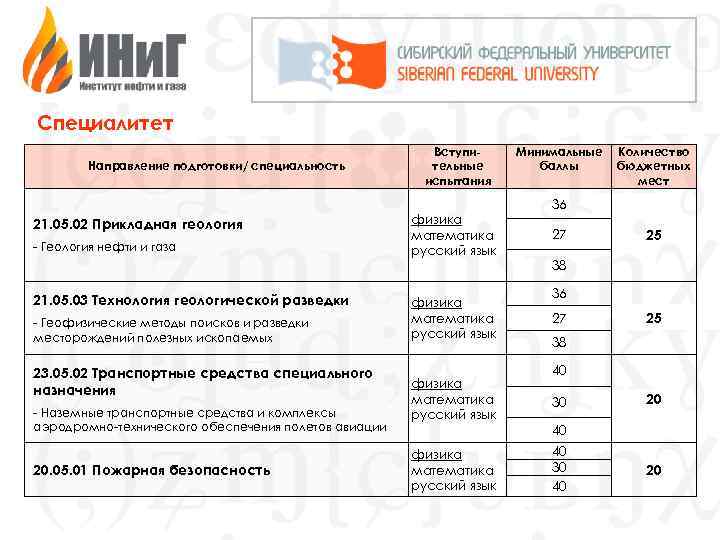 ИНиГ
Институт нефти и газа

СИБИРСКИЙ ФЕДЕРАЛЬНЫЙ УНИВЕРСИТЕТ
SIBERIAN FEDERAL UNIVERSITY

Специалитет

| Направление подготовки/ специальность | Вступительные испытания | Минимальные баллы | Количество бюджетных мест |
|---|---|---|---|
| 21.05.02 Прикладная геология - Геология нефти и газа | физика математика русский язык | 36 27 38 | 25 |
| 21.05.03 Технология геологической разведки - Геофизические методы поисков и разведки месторождений полезных ископаемых | физика математика русский язык | 36 27 38 | 25 |
| 23.05.02 Транспортные средства специального назначения - Наземные транспортные средства и комплексы аэродромно-технического обеспечения полетов авиации | физика математика русский язык | 40 30 40 | 20 |
| 20.05.01 Пожарная безопасность | физика математика русский язык | 40 30 40 | 20 |